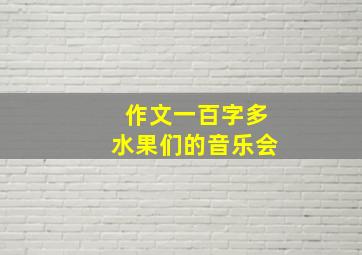 作文一百字多
水果们的音乐会